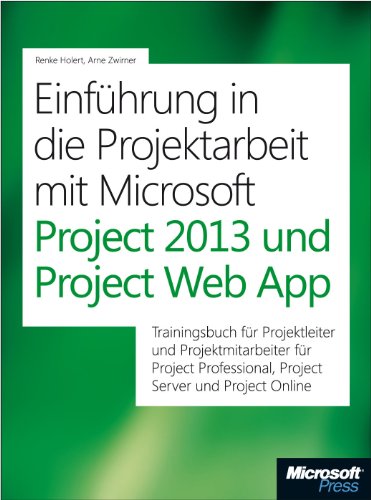 Renke Holert, Arne Zwirner

Einführung in die Projektarbeit mit Microsoft Project 2013 und Project Web App

Trainingsbuch für Projektleiter und Projektmitarbeiter für Project Professional, Project Server und Project Online

Microsoft Press